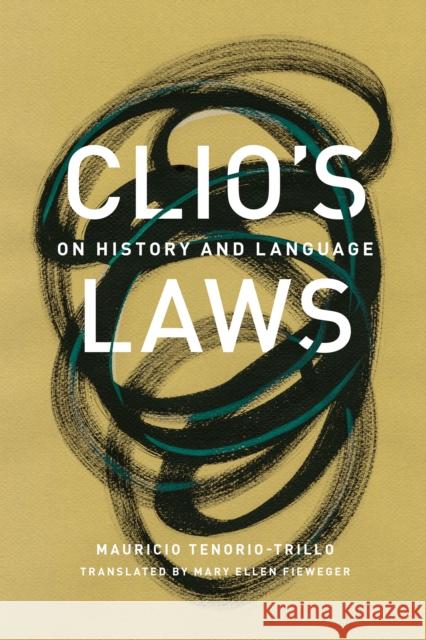 CLIO'S
ON HISTORY AND LANGUAGE
LAWS

MAURICIO TENORIO-TRILLO
TRANSLATED BY MARY ELLEN FIEWEGER